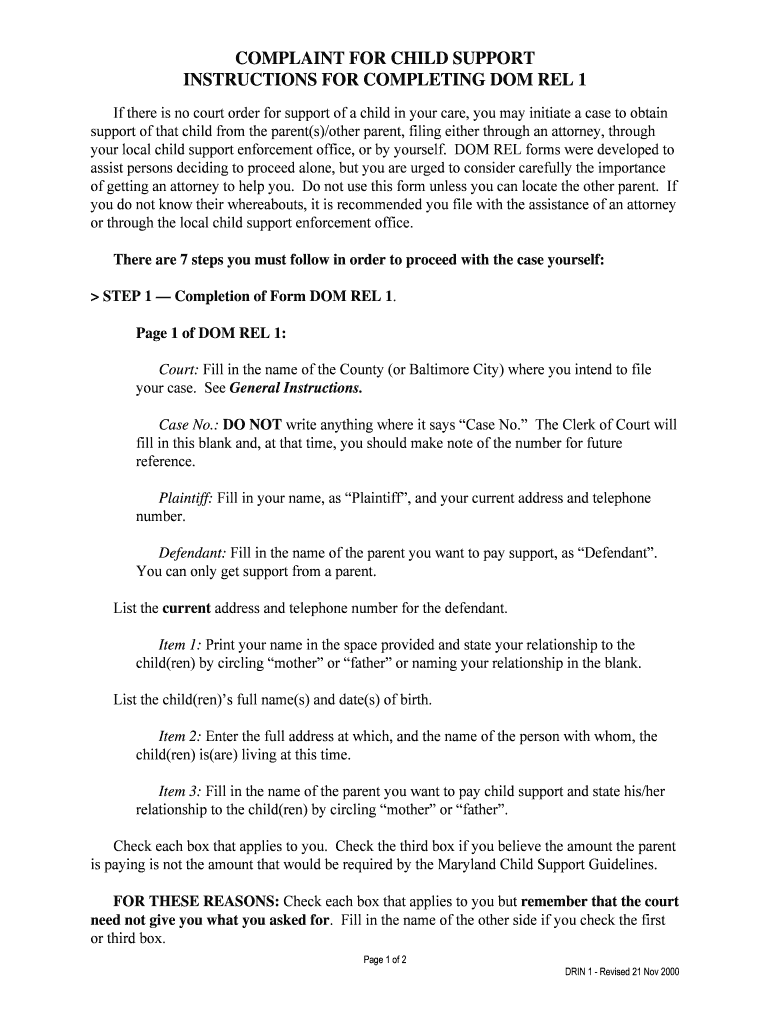 COMPLAINT FOR CHILD SUPPORT
INSTRUCTIONS FOR COMPLETING DOM REL 1

If there is no court order for support of a child in your care, you may initiate a case to obtain support of that child from the parent(s)/other parent, filing either through an attorney, through your local child support enforcement office, or by yourself. DOM REL forms were developed to assist persons deciding to proceed alone, but you are urged to consider carefully the importance of getting an attorney to help you. Do not use this form unless you can locate the other parent. If you do not know their whereabouts, it is recommended you file with the assistance of an attorney or through the local child support enforcement office.

There are 7 steps you must follow in order to proceed with the case yourself:

> STEP 1 — Completion of Form DOM REL 1.

Page 1 of DOM REL 1:

Court: Fill in the name of the County (or Baltimore City) where you intend to file your case. See General Instructions.

Case No.: DO NOT write anything where it says "Case No." The Clerk of Court will fill in this blank and, at that time, you should make note of the number for future reference.

Plaintiff: Fill in your name, as "Plaintiff", and your current address and telephone number.

Defendant: Fill in the name of the parent you want to pay support, as "Defendant". You can only get support from a parent.

List the current address and telephone number for the defendant.

Item 1: Print your name in the space provided and state your relationship to the child(ren) by circling "mother" or "father" or naming your relationship in the blank.

List the child(ren)'s full name(s) and date(s) of birth.

Item 2: Enter the full address at which, and the name of the person with whom, the child(ren) is(are) living at this time.

Item 3: Fill in the name of the parent you want to pay child support and state his/her relationship to the child(ren) by circling "mother" or "father".

Check each box that applies to you. Check the third box if you believe the amount the parent is paying is not the amount that would be required by the Maryland Child Support Guidelines.

FOR THESE REASONS: Check each box that applies to you but remember that the court need not give you what you asked for. Fill in the name of the other side if you check the first or third box.

Page 1 of 2

DRIN 1 - Revised 21 Nov 2000